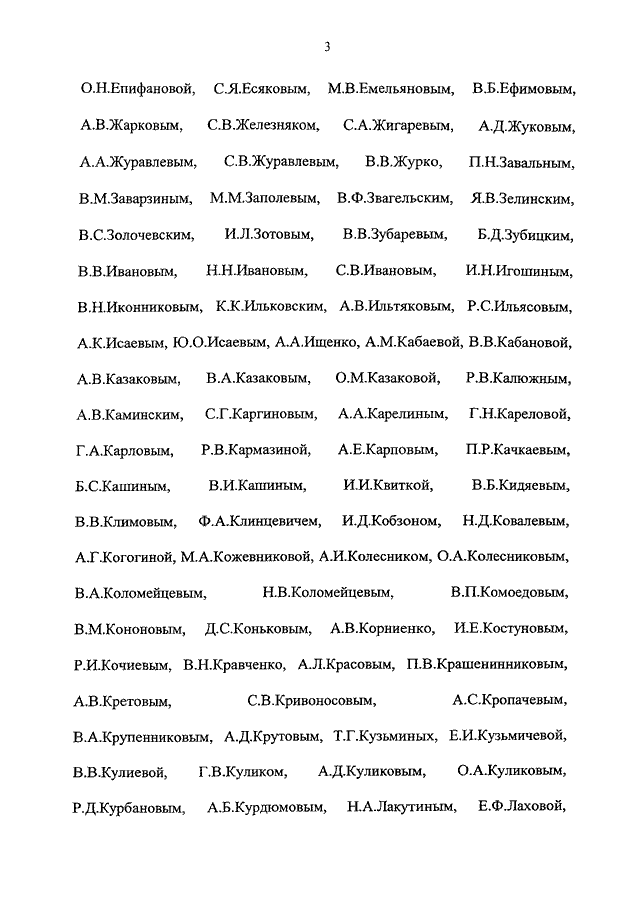 3

О.Н.Епифановой, С.Я.Есяковым, М.В.Емельяновым, В.Б.Ефимовым, А.В.Жарковым, С.В.Железняком, С.А.Жигаревым, А.Д.Жуковым, А.А.Журавлевым, С.В.Журавлевым, В.В.Журко, П.Н.Завальным, В.М.Заварзиным, М.М.Заполевым, В.Ф.Звагельским, Я.В.Зелинским, В.С.Золочевским, И.Л.Зотовым, В.В.Зубаревым, Б.Д.Зубицким, В.В.Ивановым, Н.Н.Ивановым, С.В.Ивановым, И.Н.Игошиным, В.Н.Иконниковым, К.К.Ильковским, А.В.Ильтяковым, Р.С.Ильясовым, А.К.Исаевым, Ю.О.Исаевым, А.А.Ищенко, А.М.Кабаевой, В.В.Кабановой, А.В.Казаковым, В.А.Казаковым, О.М.Казаковой, Р.В.Калюжным, А.В.Каминским, С.Г.Каргиновым, А.А.Карелиным, Г.Н.Кареловой, Г.А.Карловым, Р.В.Кармазиной, А.Е.Карповым, П.Р.Качкаевым, Б.С.Кашиным, В.И.Кашиным, И.И.Квиткой, В.Б.Кидяевым, В.В.Климовым, Ф.А.Клинцевичем, И.Д.Кобзоном, Н.Д.Ковалевым, А.Г.Когогиной, М.А.Кожевниковой, А.И.Колесником, О.А.Колесниковым, В.А.Коломейцевым, Н.В.Коломейцевым, В.П.Комоедовым, В.М.Кононовым, Д.С.Коньковым, А.В.Корниенко, И.Е.Костуновым, Р.И.Кочиевым, В.Н.Кравченко, А.Л.Красовым, П.В.Крашенинниковым, А.В.Кретовым, С.В.Кривоносовым, А.С.Кропачевым, В.А.Крупенниковым, А.Д.Крутовым, Т.Г.Кузьминых, Е.И.Кузьмичевой, В.В.Кулиевой, Г.В.Куликом, А.Д.Куликовым, О.А.Куликовым, Р.Д.Курбановым, А.Б.Курдюмовым, Н.А.Лакутиным, Е.Ф.Лаховой,